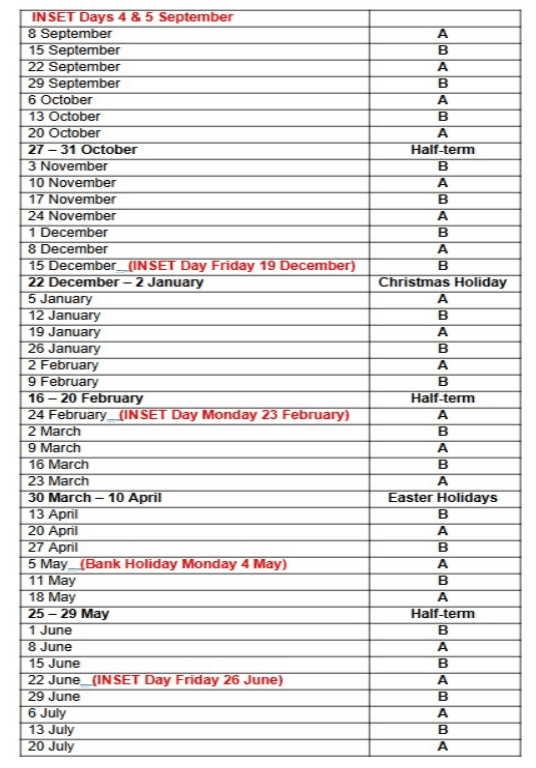 | INSET Days 4 & 5 September | |
|---|---|
| 8 September | A |
| 15 September | B |
| 22 September | A |
| 29 September | B |
| 6 October | A |
| 13 October | B |
| 20 October | A |
| 27 – 31 October | Half-term |
| 3 November | B |
| 10 November | A |
| 17 November | B |
| 24 November | A |
| 1 December | B |
| 8 December | A |
| 15 December (INSET Day Friday 19 December) | B |
| 22 December – 2 January | Christmas Holiday |
| 5 January | A |
| 12 January | B |
| 19 January | A |
| 26 January | B |
| 2 February | A |
| 9 February | B |
| 16 – 20 February | Half-term |
| 24 February (INSET Day Monday 23 February) | A |
| 2 March | B |
| 9 March | A |
| 16 March | B |
| 23 March | A |
| 30 March – 10 April | Easter Holidays |
| 13 April | B |
| 20 April | A |
| 27 April | B |
| 5 May (Bank Holiday Monday 4 May) | A |
| 11 May | B |
| 18 May | A |
| 25 – 29 May | Half-term |
| 1 June | B |
| 8 June | A |
| 15 June | B |
| 22 June (INSET Day Friday 26 June) | A |
| 29 June | B |
| 6 July | A |
| 13 July | B |
| 20 July | A |